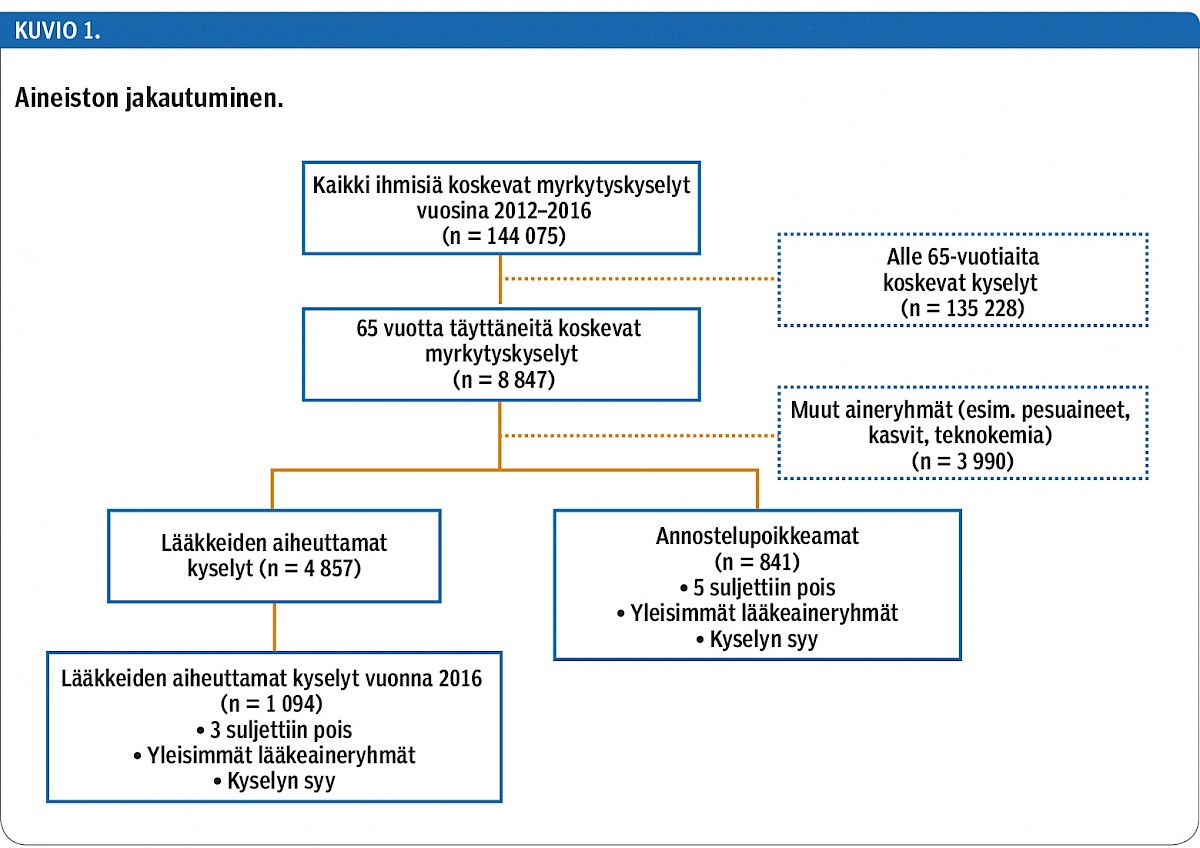 KUVIO 1.

Aineiston jakautuminen.

Kaikki ihmisiä koskevat myrkytyskyselyt vuosina 2012–2016 (n = 144 075)

Alle 65-vuotiaita koskevat kyselyt (n = 135 228)

65 vuotta täyttäneitä koskevat myrkytyskyselyt (n = 8 847)

Muut aineryhmät (esim. pesuaineet, kasvit, teknokemia) (n = 3 990)

Lääkkeiden aiheuttamat kyselyt (n = 4 857)

Annostelupoikkeamat (n = 841)
• 5 suljettiin pois
• Yleisimmät lääkeaineryhmät
• Kyselyn syy

Lääkkeiden aiheuttamat kyselyt vuonna 2016 (n = 1 094)
• 3 suljettiin pois
• Yleisimmät lääkeaineryhmät
• Kyselyn syy